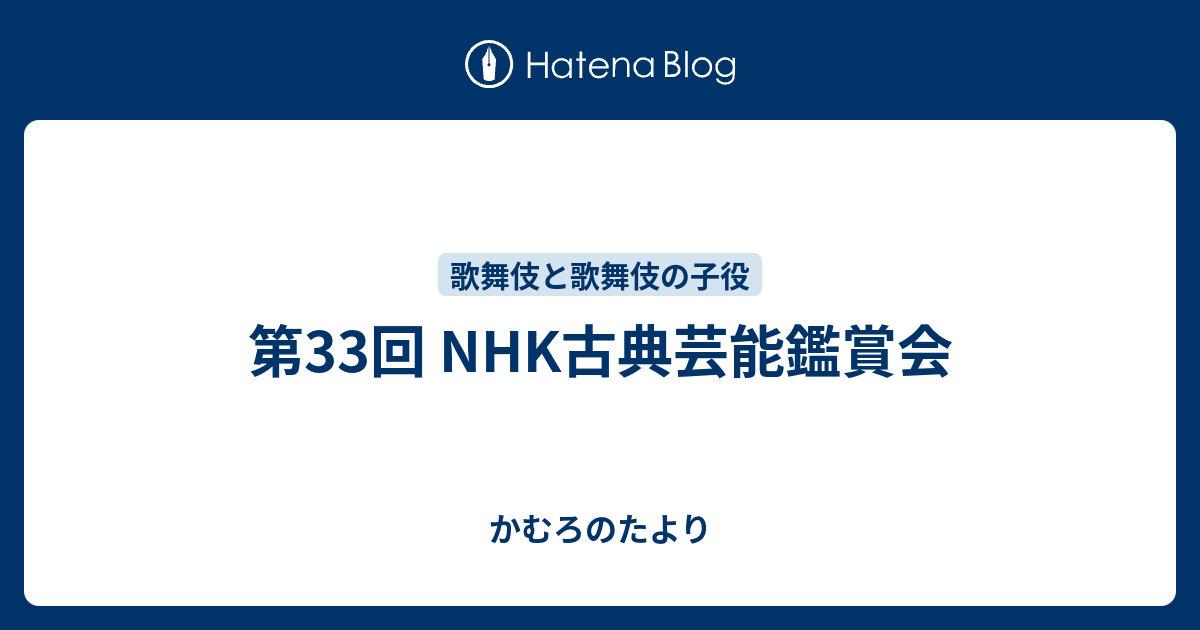 Hatena Blog

歌舞伎と歌舞伎の子役

第33回 NHK古典芸能鑑賞会

かむろのたより